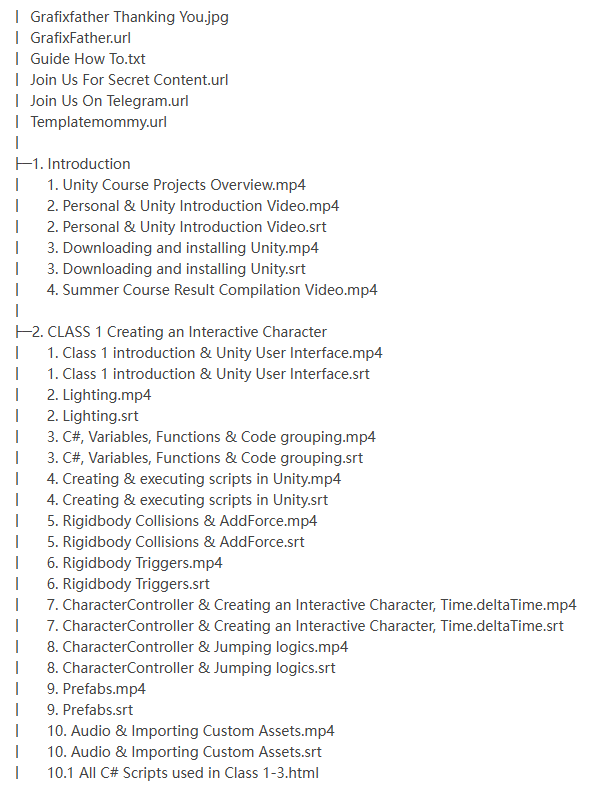 | Grafixfather Thanking You.jpg
| GrafixFather.url
| Guide How To.txt
| Join Us For Secret Content.url
| Join Us On Telegram.url
| Templatemommy.url
|
├─1. Introduction
| 1. Unity Course Projects Overview.mp4
| 2. Personal & Unity Introduction Video.mp4
| 2. Personal & Unity Introduction Video.srt
| 3. Downloading and installing Unity.mp4
| 3. Downloading and installing Unity.srt
| 4. Summer Course Result Compilation Video.mp4
|
├─2. CLASS 1 Creating an Interactive Character
| 1. Class 1 introduction & Unity User Interface.mp4
| 1. Class 1 introduction & Unity User Interface.srt
| 2. Lighting.mp4
| 2. Lighting.srt
| 3. C#, Variables, Functions & Code grouping.mp4
| 3. C#, Variables, Functions & Code grouping.srt
| 4. Creating & executing scripts in Unity.mp4
| 4. Creating & executing scripts in Unity.srt
| 5. Rigidbody Collisions & AddForce.mp4
| 5. Rigidbody Collisions & AddForce.srt
| 6. Rigidbody Triggers.mp4
| 6. Rigidbody Triggers.srt
| 7. CharacterController & Creating an Interactive Character, Time.deltaTime.mp4
| 7. CharacterController & Creating an Interactive Character, Time.deltaTime.srt
| 8. CharacterController & Jumping logics.mp4
| 8. CharacterController & Jumping logics.srt
| 9. Prefabs.mp4
| 9. Prefabs.srt
| 10. Audio & Importing Custom Assets.mp4
| 10. Audio & Importing Custom Assets.srt
| 10.1 All C# Scripts used in Class 1-3.html